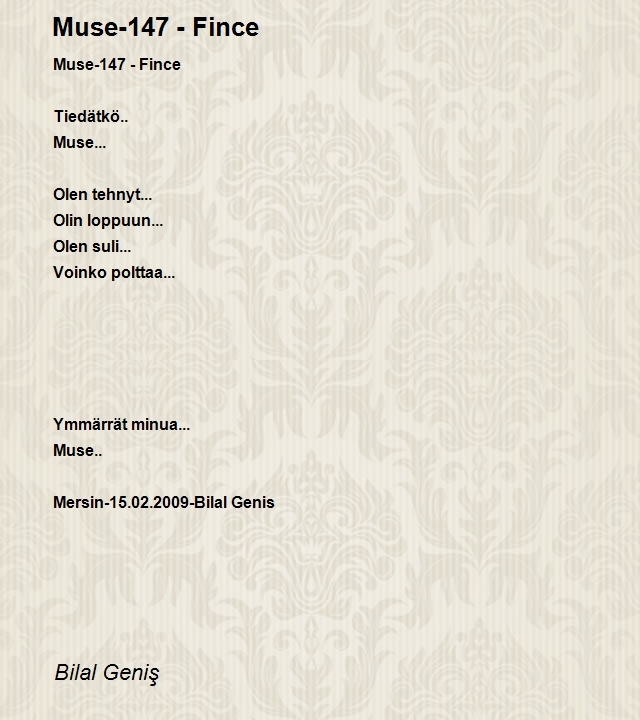 Muse-147 - Fince

Muse-147 - Fince

Tiedätkö..
Muse...

Olen tehnyt...
Olin loppuun...
Olen suli...
Voinko polttaa...

Ymmärrät minua...
Muse..

Mersin-15.02.2009-Bilal Genis

Bilal Geniş